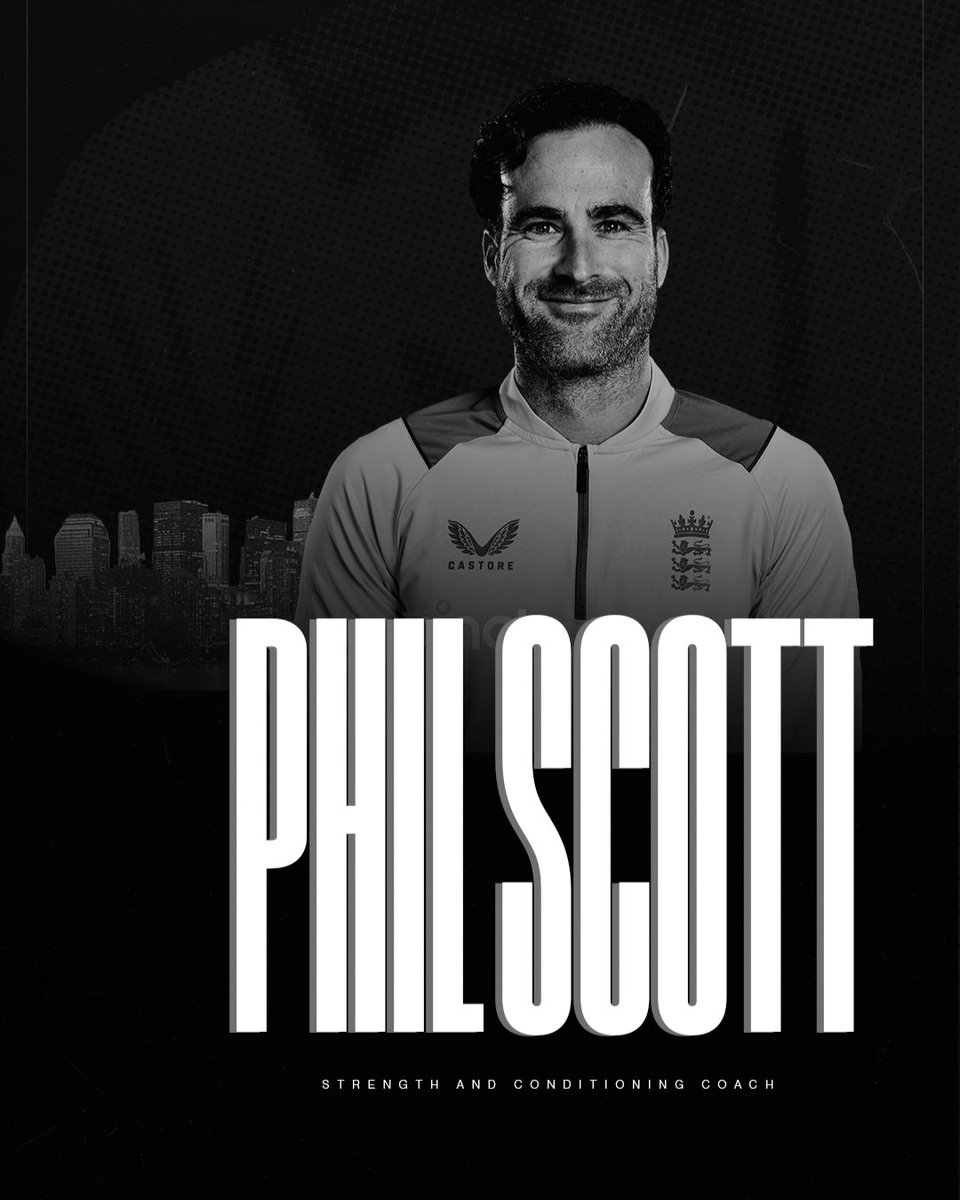 CASTORE

PHIL SCOTT

STRENGTH AND CONDITIONING COACH